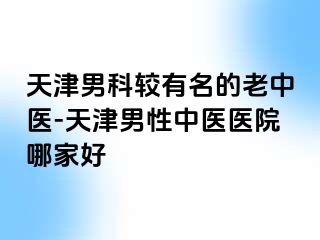 天津男科较有名的老中医-天津男性中医医院哪家好